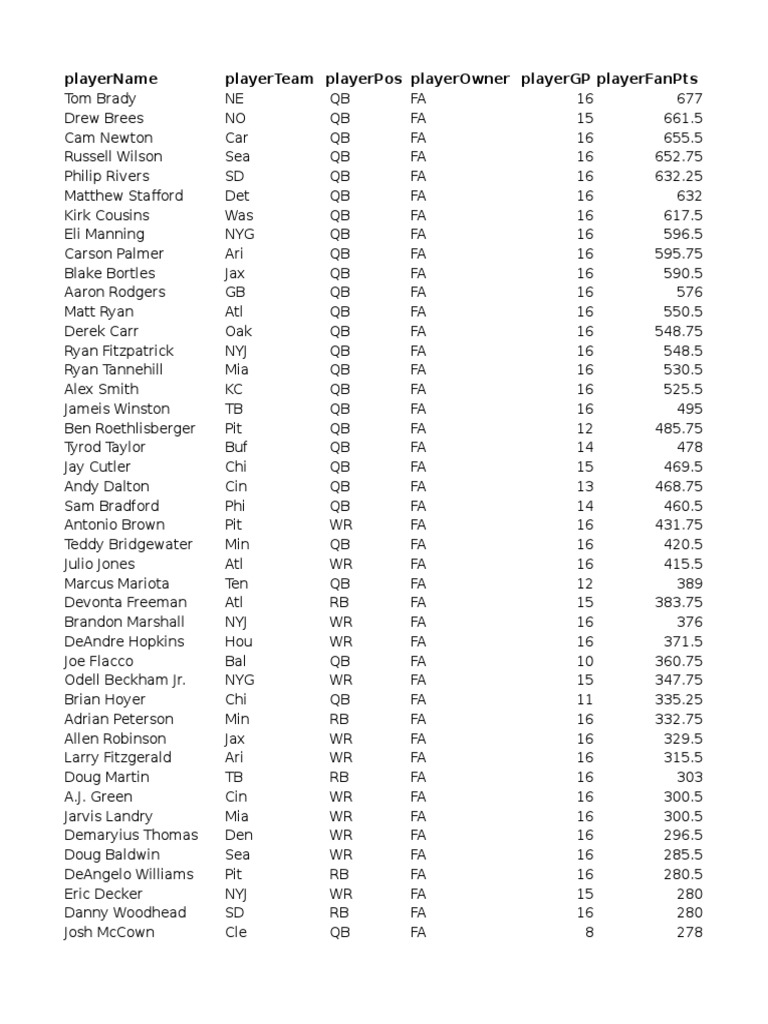 | playerName | playerTeam | playerPos | playerOwner | playerGP | playerFanPts |
|---|---|---|---|---|---|
| Tom Brady | NE | QB | FA | 16 | 677 |
| Drew Brees | NO | QB | FA | 15 | 661.5 |
| Cam Newton | Car | QB | FA | 16 | 655.5 |
| Russell Wilson | Sea | QB | FA | 16 | 652.75 |
| Philip Rivers | SD | QB | FA | 16 | 632.25 |
| Matthew Stafford | Det | QB | FA | 16 | 632 |
| Kirk Cousins | Was | QB | FA | 16 | 617.5 |
| Eli Manning | NYG | QB | FA | 16 | 596.5 |
| Carson Palmer | Ari | QB | FA | 16 | 595.75 |
| Blake Bortles | Jax | QB | FA | 16 | 590.5 |
| Aaron Rodgers | GB | QB | FA | 16 | 576 |
| Matt Ryan | Atl | QB | FA | 16 | 550.5 |
| Derek Carr | Oak | QB | FA | 16 | 548.75 |
| Ryan Fitzpatrick | NYJ | QB | FA | 16 | 548.5 |
| Ryan Tannehill | Mia | QB | FA | 16 | 530.5 |
| Alex Smith | KC | QB | FA | 16 | 525.5 |
| Jameis Winston | TB | QB | FA | 16 | 495 |
| Ben Roethlisberger | Pit | QB | FA | 12 | 485.75 |
| Tyrod Taylor | Buf | QB | FA | 14 | 478 |
| Jay Cutler | Chi | QB | FA | 15 | 469.5 |
| Andy Dalton | Cin | QB | FA | 13 | 468.75 |
| Sam Bradford | Phi | QB | FA | 14 | 460.5 |
| Antonio Brown | Pit | WR | FA | 16 | 431.75 |
| Teddy Bridgewater | Min | QB | FA | 16 | 420.5 |
| Julio Jones | Atl | WR | FA | 16 | 415.5 |
| Marcus Mariota | Ten | QB | FA | 12 | 389 |
| Devonta Freeman | Atl | RB | FA | 15 | 383.75 |
| Brandon Marshall | NYJ | WR | FA | 16 | 376 |
| DeAndre Hopkins | Hou | WR | FA | 16 | 371.5 |
| Joe Flacco | Bal | QB | FA | 10 | 360.75 |
| Odell Beckham Jr. | NYG | WR | FA | 15 | 347.75 |
| Brian Hoyer | Chi | QB | FA | 11 | 335.25 |
| Adrian Peterson | Min | RB | FA | 16 | 332.75 |
| Allen Robinson | Jax | WR | FA | 16 | 329.5 |
| Larry Fitzgerald | Ari | WR | FA | 16 | 315.5 |
| Doug Martin | TB | RB | FA | 16 | 303 |
| A.J. Green | Cin | WR | FA | 16 | 300.5 |
| Jarvis Landry | Mia | WR | FA | 16 | 300.5 |
| Demaryius Thomas | Den | WR | FA | 16 | 296.5 |
| Doug Baldwin | Sea | WR | FA | 16 | 285.5 |
| DeAngelo Williams | Pit | RB | FA | 16 | 280.5 |
| Eric Decker | NYJ | WR | FA | 15 | 280 |
| Danny Woodhead | SD | RB | FA | 16 | 280 |
| Josh McCown | Cle | QB | FA | 8 | 278 |